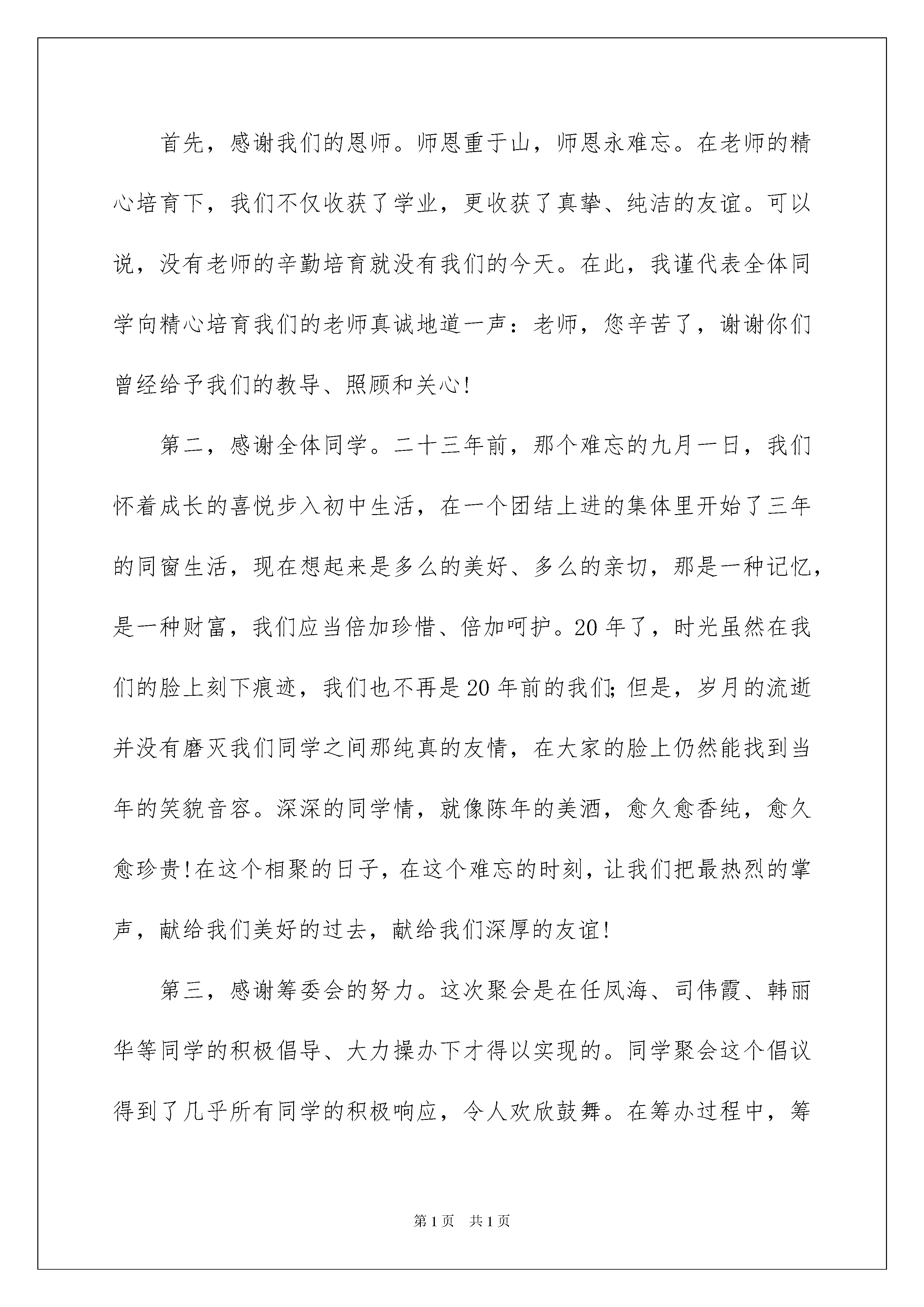 首先，感谢我们的恩师。师恩重于山，师恩永难忘。在老师的精心培育下，我们不仅收获了学业，更收获了真挚、纯洁的友谊。可以说，没有老师的辛勤培育就没有我们的今天。在此，我谨代表全体同学向精心培育我们的老师真诚地道一声：老师，您辛苦了，谢谢你们曾经给予我们的教导、照顾和关心!

第二，感谢全体同学。二十三年前，那个难忘的九月一日，我们怀着成长的喜悦步入初中生活，在一个团结上进的集体里开始了三年的同窗生活，现在想起来是多么的美好、多么的亲切，那是一种记忆，是一种财富，我们应当倍加珍惜、倍加呵护。20年了，时光虽然在我们的脸上刻下痕迹，我们也不再是20年前的我们;但是，岁月的流逝并没有磨灭我们同学之间那纯真的友情，在大家的脸上仍然能找到当年的笑貌音容。深深的同学情，就像陈年的美酒，愈久愈香纯，愈久愈珍贵!在这个相聚的日子，在这个难忘的时刻，让我们把最热烈的掌声，献给我们美好的过去，献给我们深厚的友谊!

第三，感谢筹委会的努力。这次聚会是在任凤海、司伟霞、韩丽华等同学的积极倡导、大力操办下才得以实现的。同学聚会这个倡议得到了几乎所有同学的积极响应，令人欢欣鼓舞。在筹办过程中，筹

第1页　共1页